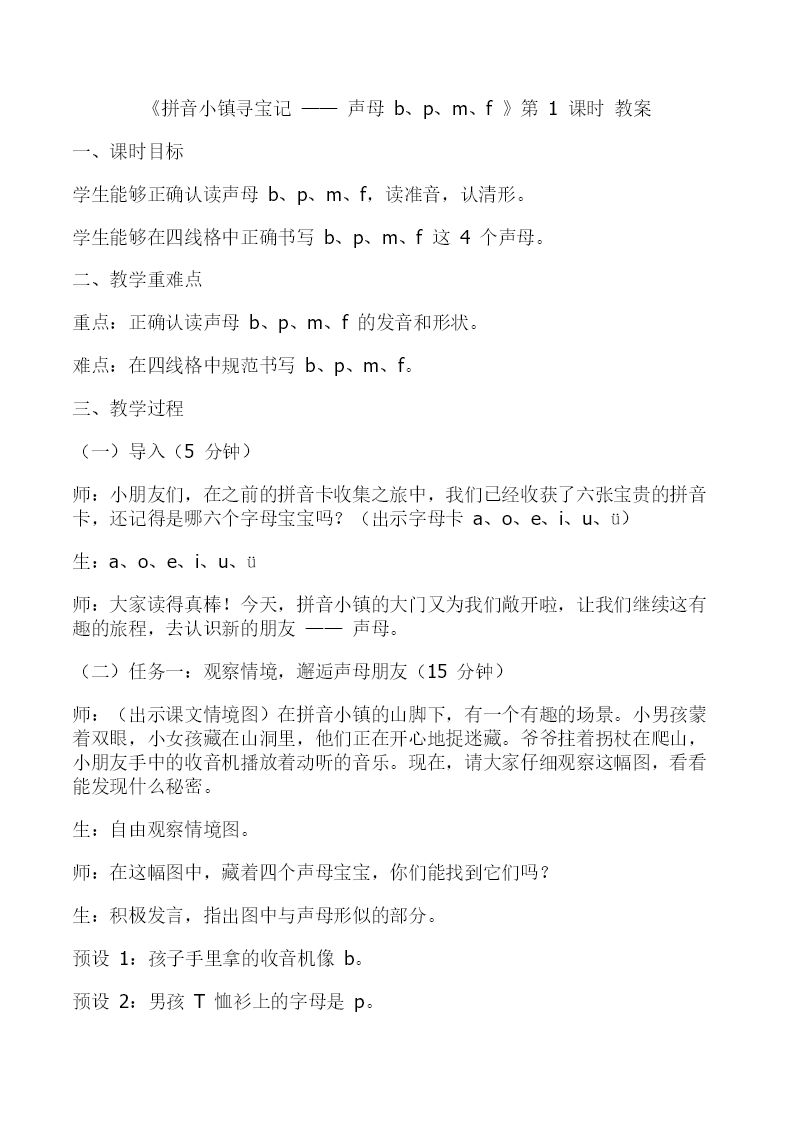 《拼音小镇寻宝记 —— 声母 b、p、m、f 》第 1 课时 教案

一、课时目标

学生能够正确认读声母 b、p、m、f，读准音，认清形。

学生能够在四线格中正确书写 b、p、m、f 这 4 个声母。

二、教学重难点

重点：正确认读声母 b、p、m、f 的发音和形状。

难点：在四线格中规范书写 b、p、m、f。

三、教学过程

（一）导入（5 分钟）

师：小朋友们，在之前的拼音卡收集之旅中，我们已经收获了六张宝贵的拼音卡，还记得是哪六个字母宝宝吗？（出示字母卡 a、o、e、i、u、ü）

生：a、o、e、i、u、ü

师：大家读得真棒！今天，拼音小镇的大门又为我们敞开啦，让我们继续这有趣的旅程，去认识新的朋友 —— 声母。

（二）任务一：观察情境，邂逅声母朋友（15 分钟）

师：（出示课文情境图）在拼音小镇的山脚下，有一个有趣的场景。小男孩蒙着双眼，小女孩藏在山洞里，他们正在开心地捉迷藏。爷爷拄着拐杖在爬山，小朋友手中的收音机播放着动听的音乐。现在，请大家仔细观察这幅图，看看能发现什么秘密。

生：自由观察情境图。

师：在这幅图中，藏着四个声母宝宝，你们能找到它们吗？

生：积极发言，指出图中与声母形似的部分。

预设 1：孩子手里拿的收音机像 b。

预设 2：男孩 T 恤衫上的字母是 p。